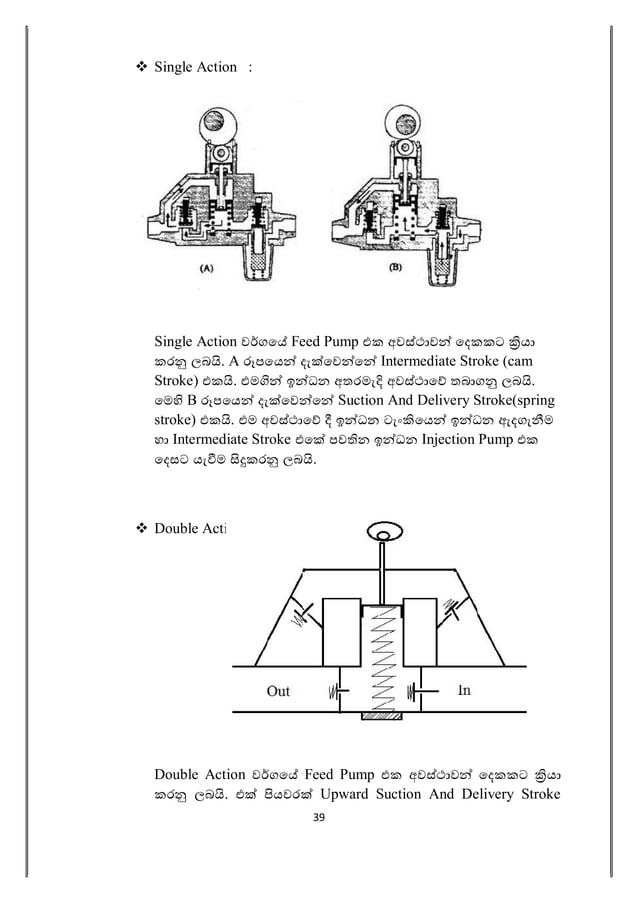 ❖ Single Action :

(A)

(B)

Single Action වර්ගයේ Feed Pump එක අවස්ථාවන් දෙකකට ක්‍රියා කරනු ලබයි. A රූපයෙන් දැක්වෙන්නේ Intermediate Stroke (cam Stroke) එකයි. එමගින් ඉන්ධන අතරමැදි අවස්ථාවේ තබාගනු ලබයි. මෙහි B රූපයෙන් දැක්වෙන්නේ Suction And Delivery Stroke(spring stroke) එකයි. එම අවස්ථාවේ දී ඉන්ධන ටැංකියෙන් ඉන්ධන ඇදගැනීම හා Intermediate Stroke එකේ පවතින ඉන්ධන Injection Pump එක දෙසට යැවීම සිදුකරනු ලබයි.

❖ Double Acti

Out

In

Double Action වර්ගයේ Feed Pump එක අවස්ථාවන් දෙකකට ක්‍රියා කරනු ලබයි. එක් පියවරක් Upward Suction And Delivery Stroke

39